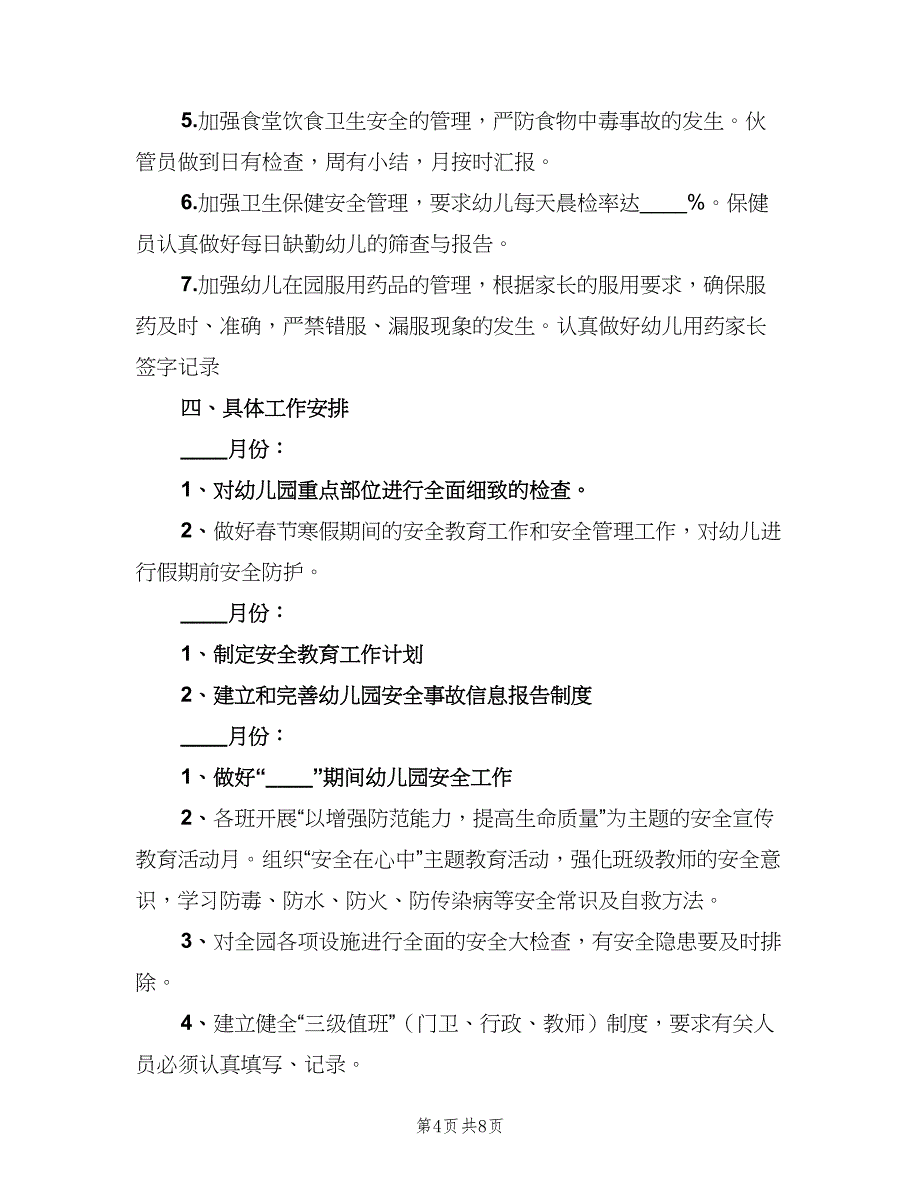 5.加强食堂饮食卫生安全的管理，严防食物中毒事故的发生。伙管员做到日有检查，周有小结，月按时汇报。

6.加强卫生保健安全管理，要求幼儿每天晨检率达____%。保健员认真做好每日缺勤幼儿的筛查与报告。

7.加强幼儿在园服用药品的管理，根据家长的服用要求，确保服药及时、准确，严禁错服、漏服现象的发生。认真做好幼儿用药家长签字记录

四、具体工作安排

____月份：

1、对幼儿园重点部位进行全面细致的检查。

2、做好春节寒假期间的安全教育工作和安全管理工作，对幼儿进行假期前安全防护。

____月份：

1、制定安全教育工作计划

2、建立和完善幼儿园安全事故信息报告制度

____月份：

1、做好“____”期间幼儿园安全工作

2、各班开展“以增强防范能力，提高生命质量”为主题的安全宣传教育活动月。组织“安全在心中”主题教育活动，强化班级教师的安全意识，学习防毒、防水、防火、防传染病等安全常识及自救方法。

3、对全园各项设施进行全面的安全大检查，有安全隐患要及时排除。

4、建立健全“三级值班”（门卫、行政、教师）制度，要求有关人员必须认真填写、记录。

第4页 共8页